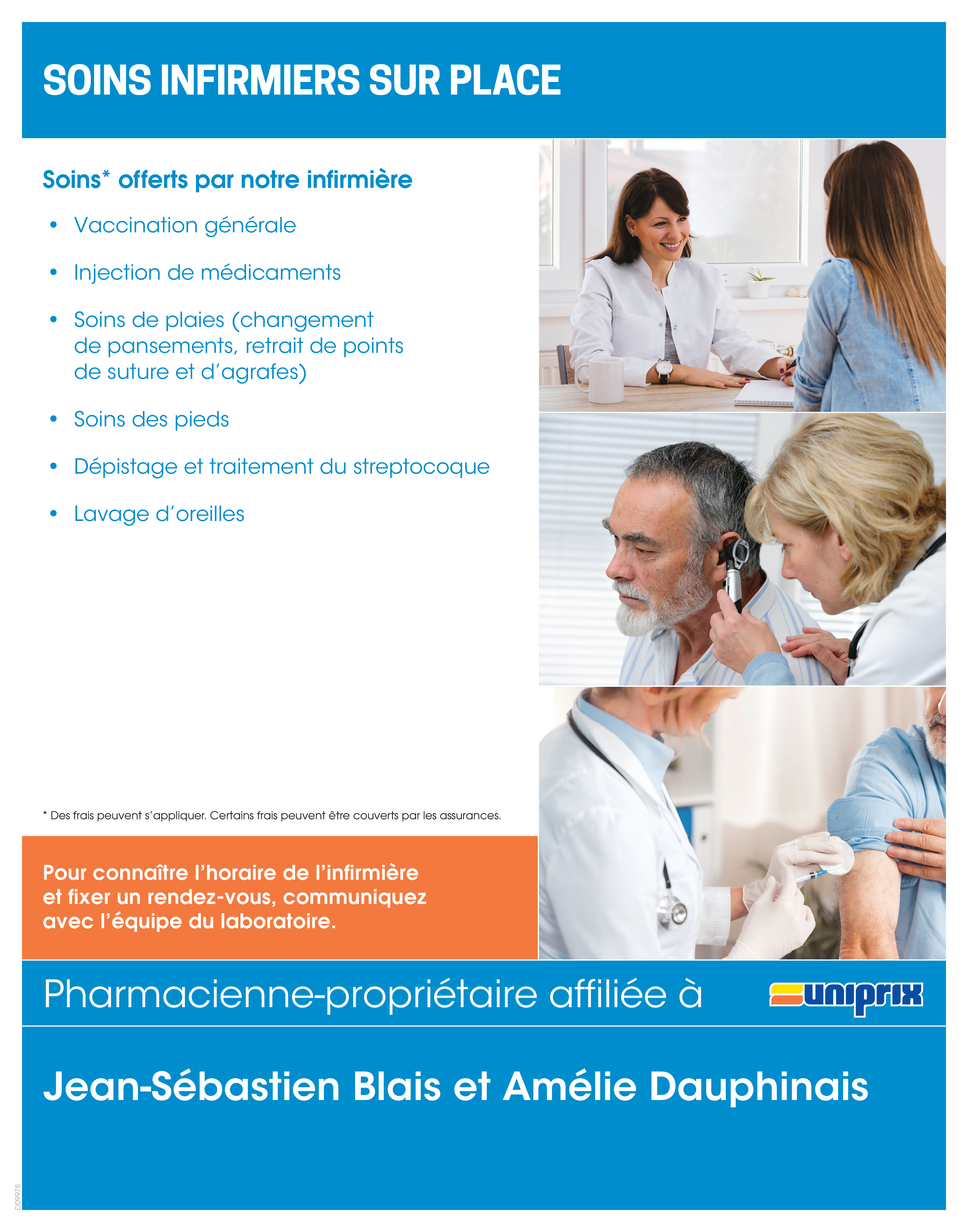 SOINS INFIRMIERS SUR PLACE

Soins* offerts par notre infirmière

• Vaccination générale

• Injection de médicaments

• Soins de plaies (changement de pansements, retrait de points de suture et d'agrafes)

• Soins des pieds

• Dépistage et traitement du streptocoque

• Lavage d'oreilles

* Des frais peuvent s'appliquer. Certains frais peuvent être couverts par les assurances.

Pour connaître l'horaire de l'infirmière et fixer un rendez-vous, communiquez avec l'équipe du laboratoire.

Pharmacienne-propriétaire affiliée à uniprix

Jean-Sébastien Blais et Amélie Dauphinais

D09978